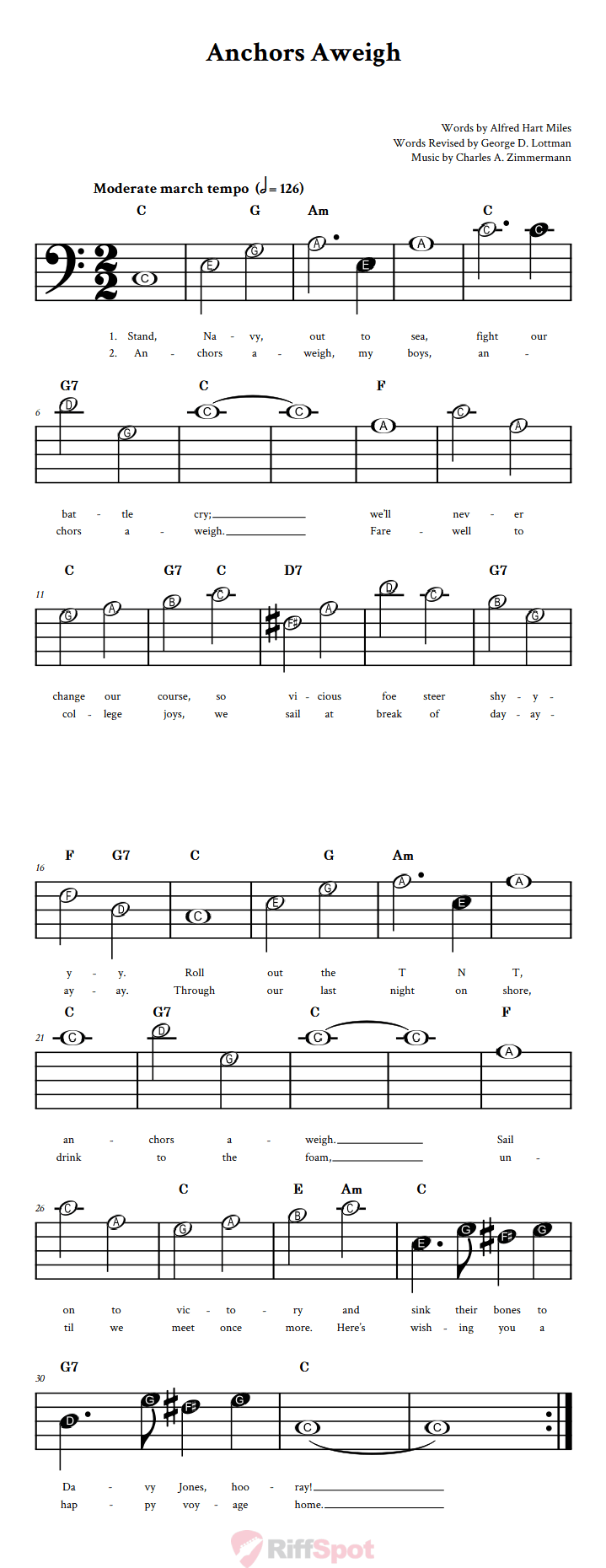 Anchors Aweigh

Words by Alfred Hart Miles
Words Revised by George D. Lottman
Music by Charles A. Zimmermann

Moderate march tempo (𝅗𝅥 = 126)

C G Am C

C E G A E A C C

1. Stand, Na - vy, out to sea, fight our
2. An - chors a - weigh, my boys, an -

6

G7 C F

D G C C A C A

bat - tle cry; we'll nev - er
chors a - weigh. Fare - well to

11

C G7 C D7 G7

G A B C F# A D C B G

change our course, so vi - cious foe steer shy - y -
col - lege joys, we sail at break of day - ay -

16

F G7 C G Am

F D C E G A E A

y - y. Roll out the T N T,
ay - ay. Through our last night on shore,

21

C G7 C F

C D G C C A

an - chors a - weigh. Sail
drink to the foam, un -

26

C E Am C

C A G A B C E G F# G

on to vic - to - ry and sink their bones to
til we meet once more. Here's wish - ing you a

30

G7 C

D G F# G C C

Da - vy Jones, hoo - ray!
hap - py voy - age home.

RiffSpot